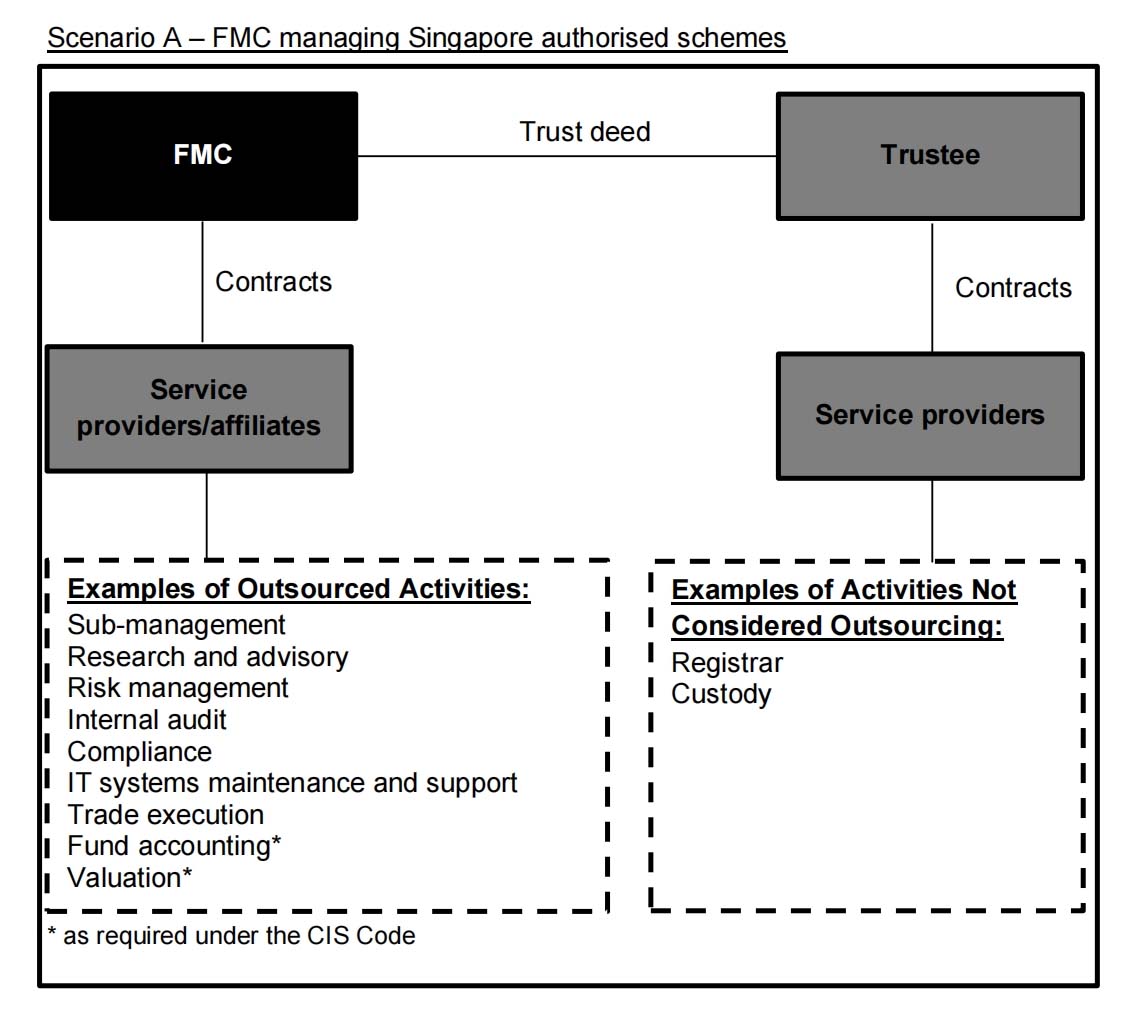 Scenario A – FMC managing Singapore authorised schemes

FMC

Trust deed

Trustee

Contracts

Contracts

Service providers/affiliates

Service providers

Examples of Outsourced Activities:
Sub-management
Research and advisory
Risk management
Internal audit
Compliance
IT systems maintenance and support
Trade execution
Fund accounting*
Valuation*

Examples of Activities Not Considered Outsourcing:
Registrar
Custody

* as required under the CIS Code